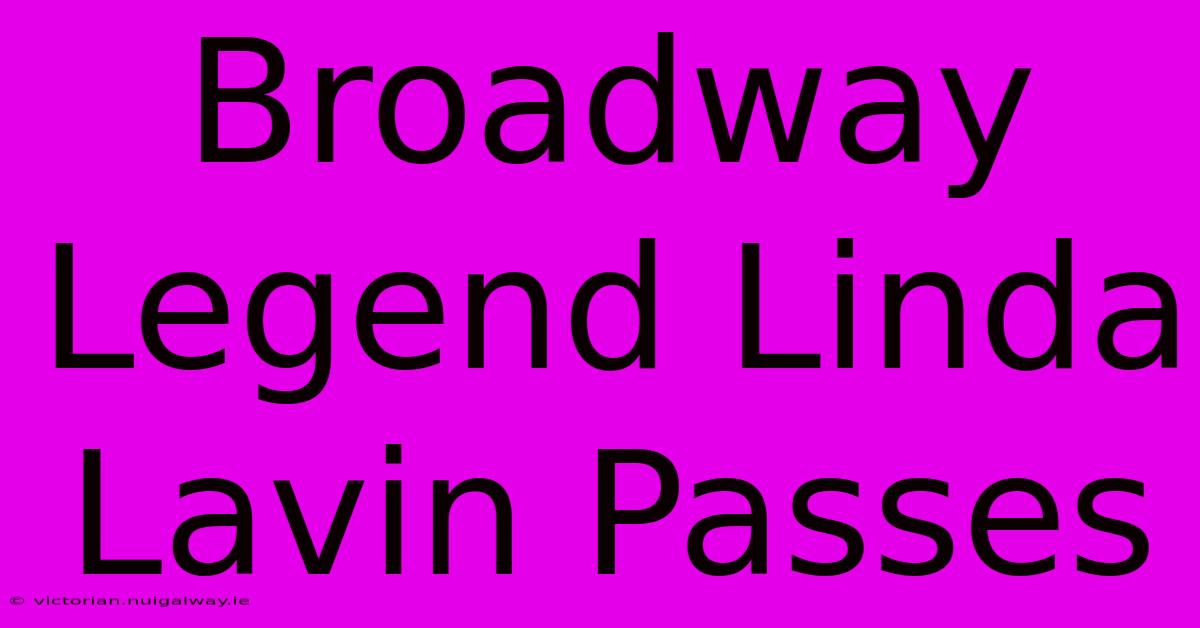 Broadway Legend Linda Lavin Passes

© victorian.nuigalway.ie